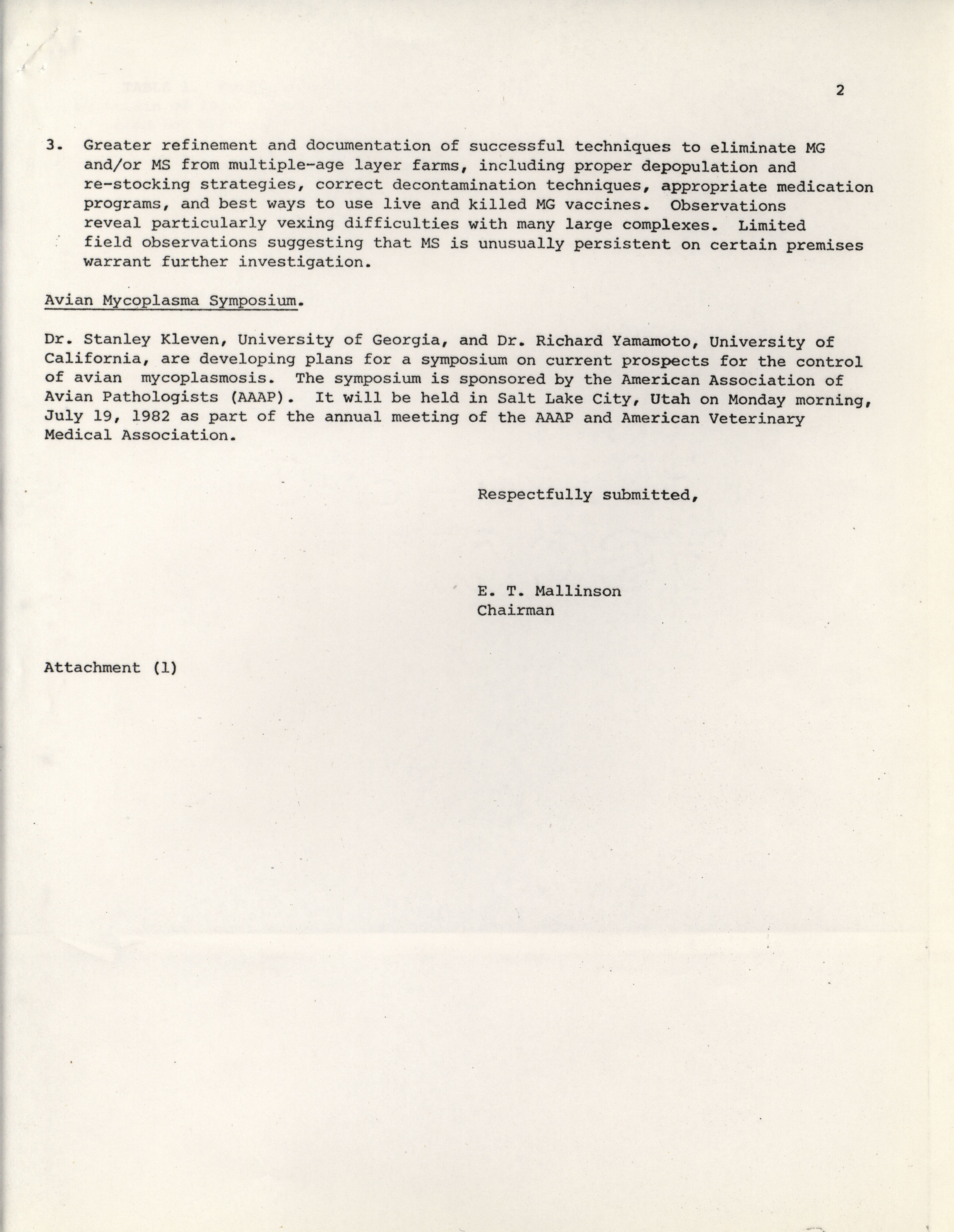 2

3. Greater refinement and documentation of successful techniques to eliminate MG and/or MS from multiple-age layer farms, including proper depopulation and re-stocking strategies, correct decontamination techniques, appropriate medication programs, and best ways to use live and killed MG vaccines. Observations reveal particularly vexing difficulties with many large complexes. Limited field observations suggesting that MS is unusually persistent on certain premises warrant further investigation.

Avian Mycoplasma Symposium.

Dr. Stanley Kleven, University of Georgia, and Dr. Richard Yamamoto, University of California, are developing plans for a symposium on current prospects for the control of avian mycoplasmosis. The symposium is sponsored by the American Association of Avian Pathologists (AAAP). It will be held in Salt Lake City, Utah on Monday morning, July 19, 1982 as part of the annual meeting of the AAAP and American Veterinary Medical Association.

Respectfully submitted,

E. T. Mallinson
Chairman

Attachment (1)